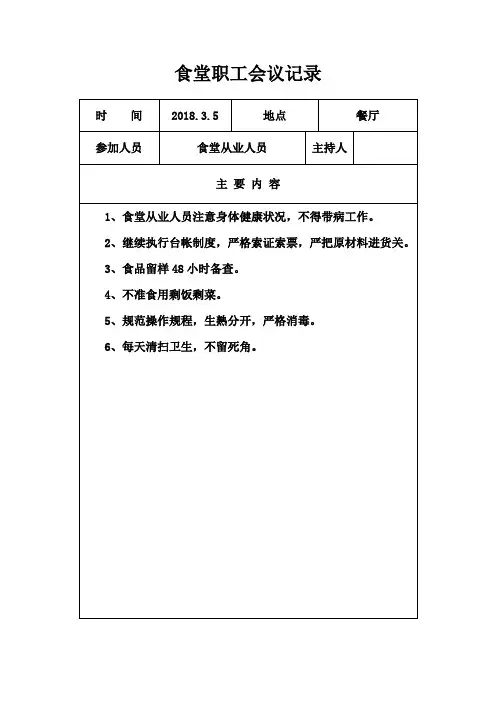 食堂职工会议记录

| 时　间 | 2018.3.5 | 地点 | 餐厅 |
|---|---|---|---|
| 参加人员 | 食堂从业人员 | 主持人 | |

主 要 内 容

1、食堂从业人员注意身体健康状况，不得带病工作。

2、继续执行台帐制度，严格索证索票，严把原材料进货关。

3、食品留样 48 小时备查。

4、不准食用剩饭剩菜。

5、规范操作规程，生熟分开，严格消毒。

6、每天清扫卫生，不留死角。